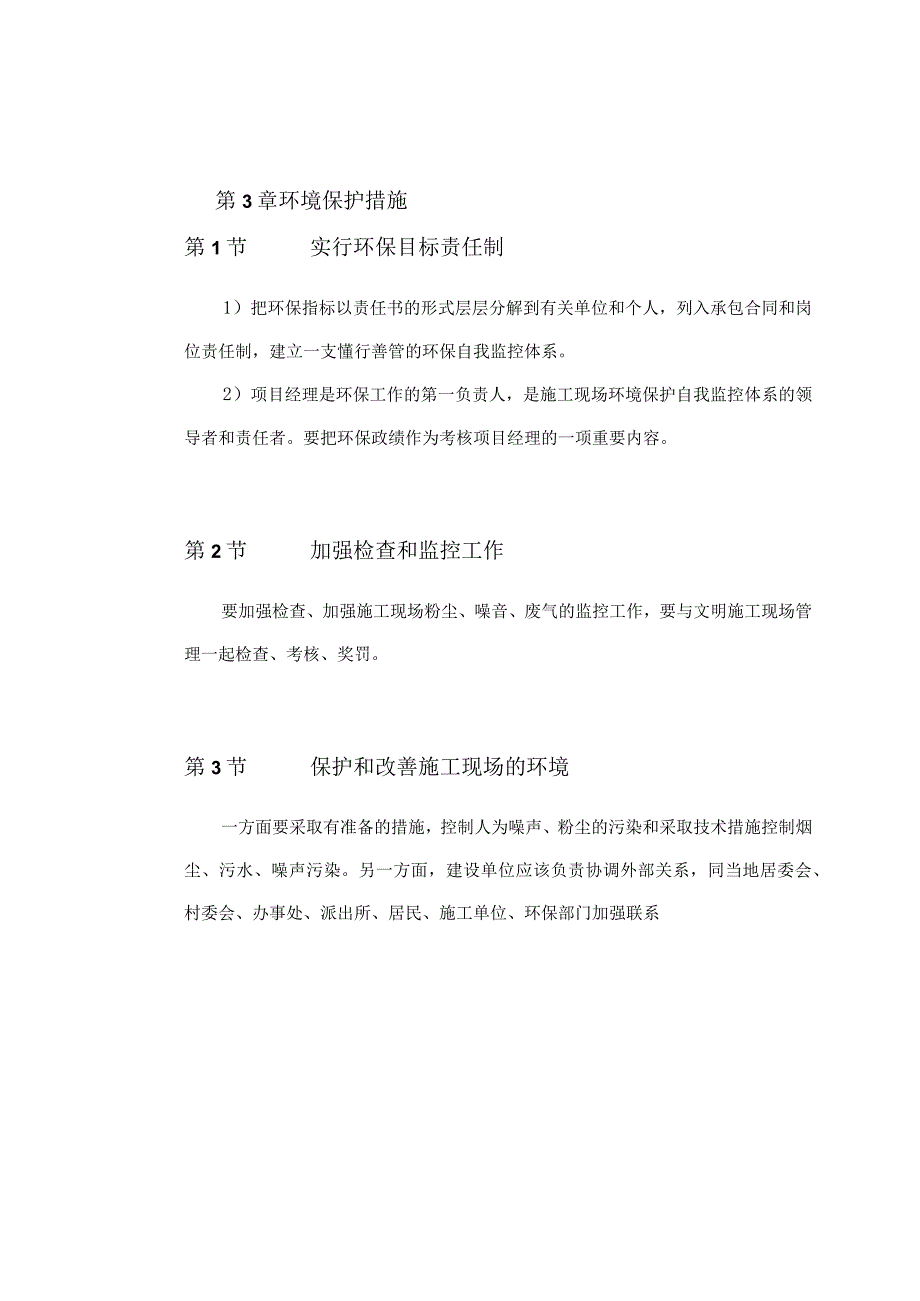 第3章环境保护措施

第1节　　实行环保目标责任制

1）把环保指标以责任书的形式层层分解到有关单位和个人，列入承包合同和岗位责任制，建立一支懂行善管的环保自我监控体系。

2）项目经理是环保工作的第一负责人，是施工现场环境保护自我监控体系的领导者和责任者。要把环保政绩作为考核项目经理的一项重要内容。

第2节　　加强检查和监控工作

要加强检查、加强施工现场粉尘、噪音、废气的监控工作，要与文明施工现场管理一起检查、考核、奖罚。

第3节　　保护和改善施工现场的环境

一方面要采取有准备的措施，控制人为噪声、粉尘的污染和采取技术措施控制烟尘、污水、噪声污染。另一方面，建设单位应该负责协调外部关系，同当地居委会、村委会、办事处、派出所、居民、施工单位、环保部门加强联系